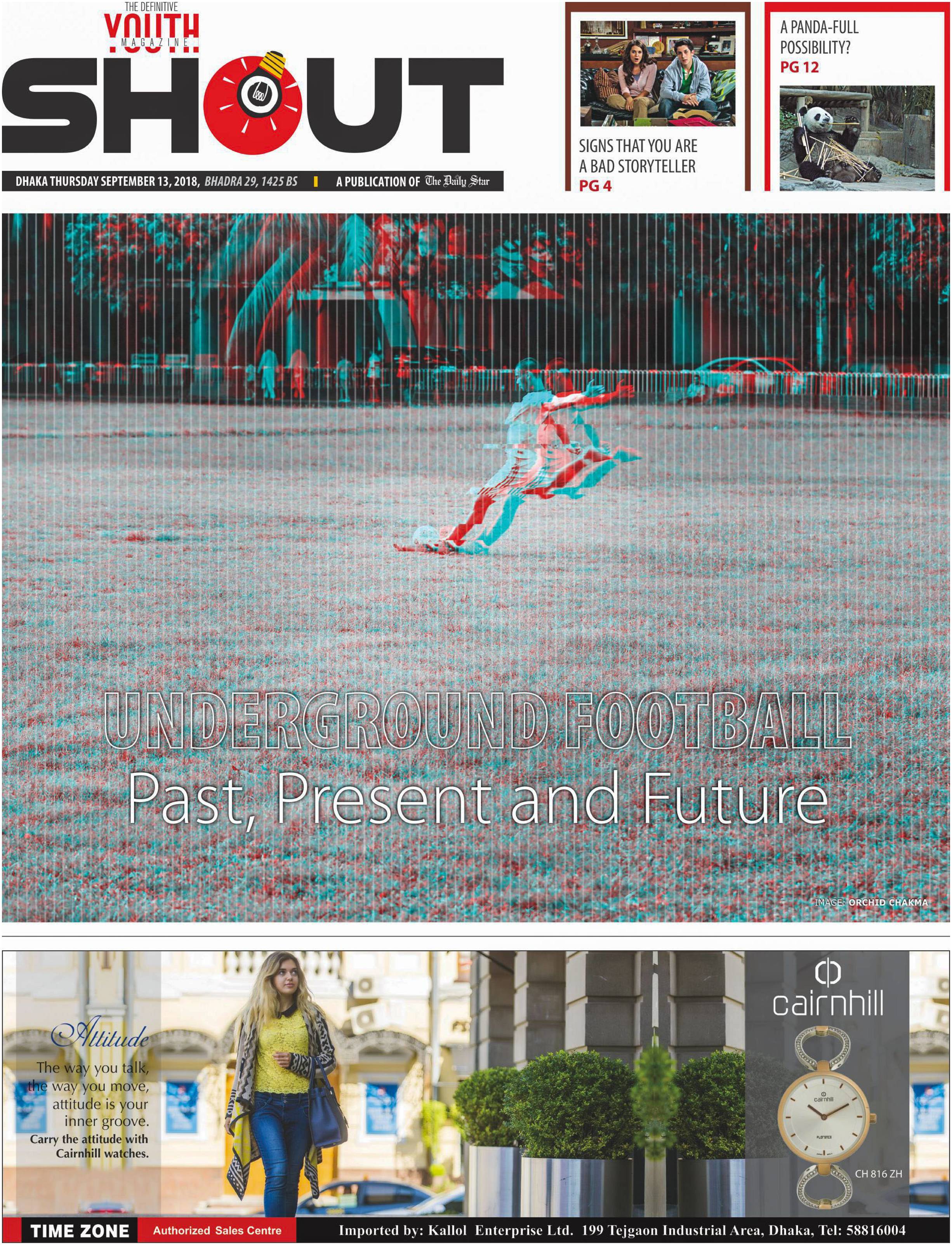 THE DEFINITIVE
YOUTH
MAGAZINE
SHOUT

DHAKA THURSDAY SEPTEMBER 13, 2018, BHADRA 29, 1425 BS A PUBLICATION OF The Daily Star

SIGNS THAT YOU ARE A BAD STORYTELLER
PG 4

A PANDA-FULL POSSIBILITY?
PG 12

UNDERGROUND FOOTBALL
Past, Present and Future

IMAGE: ORCHID CHAKMA

Attitude
The way you talk, the way you move, attitude is your inner groove.
Carry the attitude with Cairnhill watches.

cairnhill
CH 816 ZH

TIME ZONE Authorized Sales Centre Imported by: Kallol Enterprise Ltd. 199 Tejgaon Industrial Area, Dhaka, Tel: 58816004